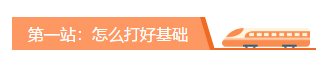 第一站：怎么打好基础